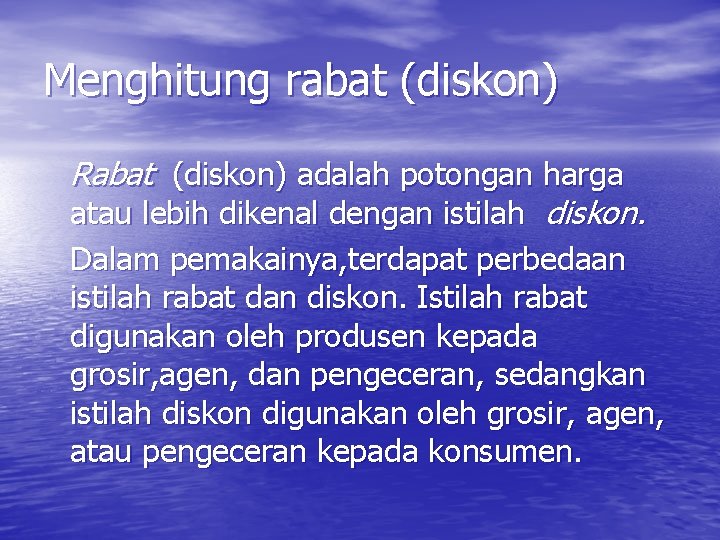 Menghitung rabat (diskon)

Rabat (diskon) adalah potongan harga atau lebih dikenal dengan istilah diskon.

Dalam pemakainya,terdapat perbedaan istilah rabat dan diskon. Istilah rabat digunakan oleh produsen kepada grosir,agen, dan pengeceran, sedangkan istilah diskon digunakan oleh grosir, agen, atau pengeceran kepada konsumen.